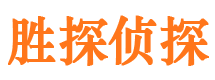 胜探侦探